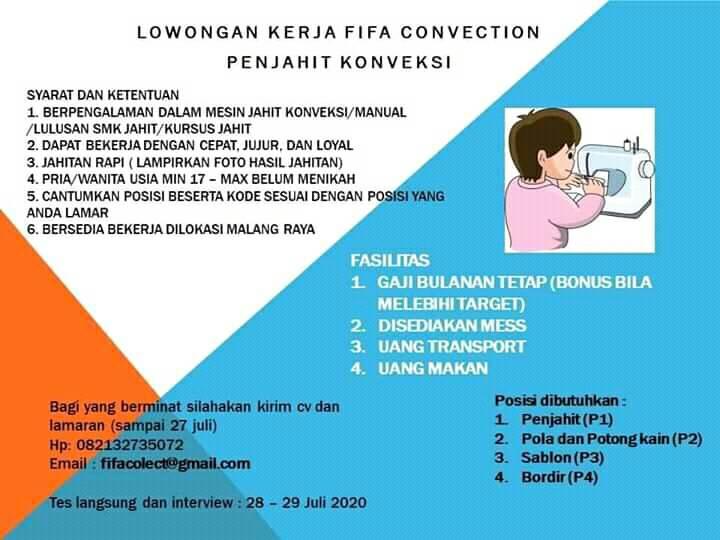 LOWONGAN KERJA FIFA CONVECTION

PENJAHIT KONVEKSI

SYARAT DAN KETENTUAN
1. BERPENGALAMAN DALAM MESIN JAHIT KONVEKSI/MANUAL /LULUSAN SMK JAHIT/KURSUS JAHIT
2. DAPAT BEKERJA DENGAN CEPAT, JUJUR, DAN LOYAL
3. JAHITAN RAPI ( LAMPIRKAN FOTO HASIL JAHITAN)
4. PRIA/WANITA USIA MIN 17 – MAX BELUM MENIKAH
5. CANTUMKAN POSISI BESERTA KODE SESUAI DENGAN POSISI YANG ANDA LAMAR
6. BERSEDIA BEKERJA DILOKASI MALANG RAYA

FASILITAS
1. GAJI BULANAN TETAP (BONUS BILA MELEBIHI TARGET)
2. DISEDIAKAN MESS
3. UANG TRANSPORT
4. UANG MAKAN

Bagi yang berminat silahakan kirim cv dan lamaran (sampai 27 juli)
Hp: 082132735072
Email : fifacolect@gmail.com

Tes langsung dan interview : 28 – 29 Juli 2020

Posisi dibutuhkan :
1. Penjahit (P1)
2. Pola dan Potong kain (P2)
3. Sablon (P3)
4. Bordir (P4)